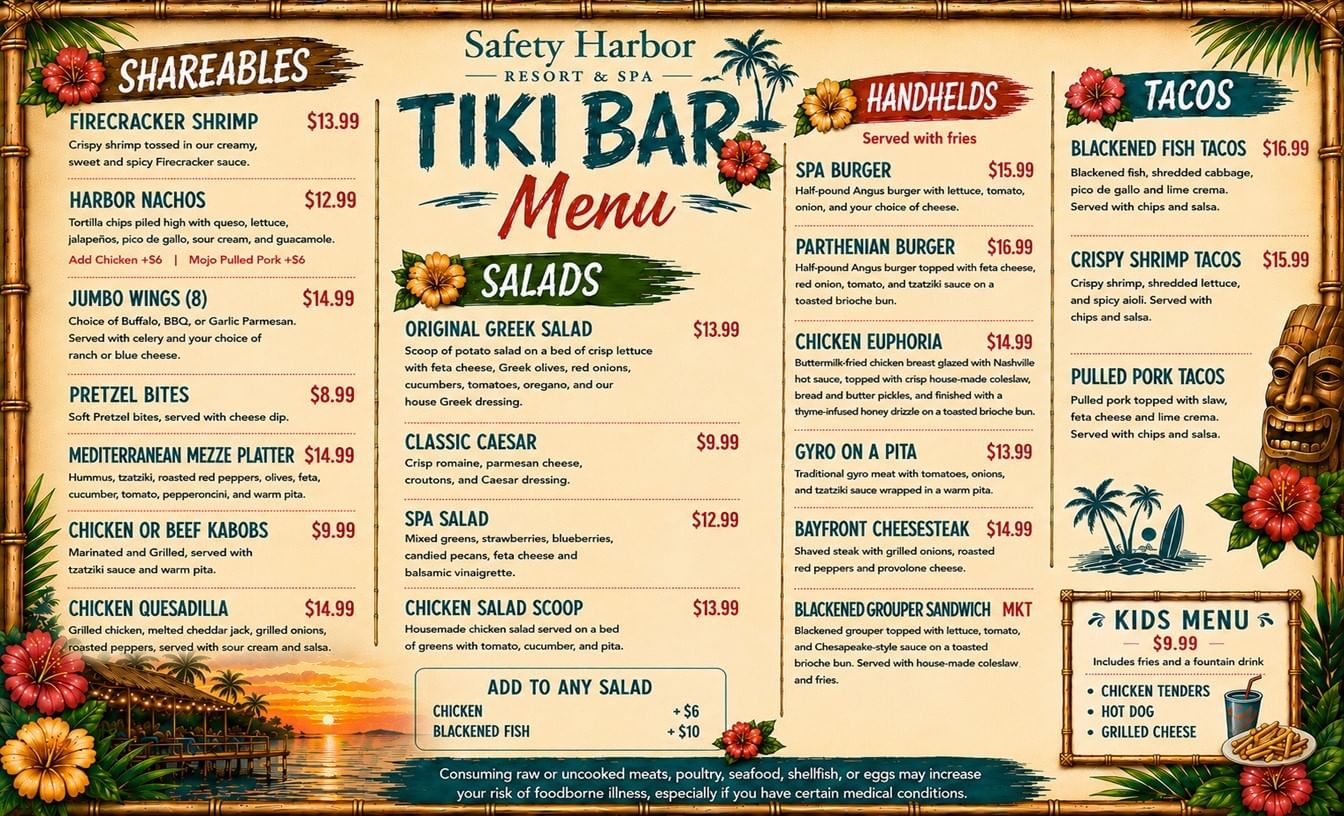 SHAREABLES

FIRECRACKER SHRIMP $13.99
Crispy shrimp tossed in our creamy, sweet and spicy Firecracker sauce.

HARBOR NACHOS $12.99
Tortilla chips piled high with queso, lettuce, jalapeños, pico de gallo, sour cream, and guacamole.
Add Chicken +$6 | Mojo Pulled Pork +$6

JUMBO WINGS (8) $14.99
Choice of Buffalo, BBQ, or Garlic Parmesan. Served with celery and your choice of ranch or blue cheese.

PRETZEL BITES $8.99
Soft Pretzel bites, served with cheese dip.

MEDITERRANEAN MEZZE PLATTER $14.99
Hummus, tzatziki, roasted red peppers, olives, feta, cucumber, tomato, pepperoncini, and warm pita.

CHICKEN OR BEEF KABOBS $9.99
Marinated and Grilled, served with tzatziki sauce and warm pita.

CHICKEN QUESADILLA $14.99
Grilled chicken, melted cheddar jack, grilled onions, roasted peppers, served with sour cream and salsa.

Safety Harbor
RESORT & SPA
TIKI BAR
Menu

SALADS

ORIGINAL GREEK SALAD $13.99
Scoop of potato salad on a bed of crisp lettuce with feta cheese, Greek olives, red onions, cucumbers, tomatoes, oregano, and our house Greek dressing.

CLASSIC CAESAR $9.99
Crisp romaine, parmesan cheese, croutons, and Caesar dressing.

SPA SALAD $12.99
Mixed greens, strawberries, blueberries, candied pecans, feta cheese and balsamic vinaigrette.

CHICKEN SALAD SCOOP $13.99
Housemade chicken salad served on a bed of greens with tomato, cucumber, and pita.

ADD TO ANY SALAD
CHICKEN + $6
BLACKENED FISH + $10

HANDHELDS
Served with fries

SPA BURGER $15.99
Half-pound Angus burger with lettuce, tomato, onion, and your choice of cheese.

PARTHENIAN BURGER $16.99
Half-pound Angus burger topped with feta cheese, red onion, tomato, and tzatziki sauce on a toasted brioche bun.

CHICKEN EUPHORIA $14.99
Buttermilk-fried chicken breast glazed with Nashville hot sauce, topped with crisp house-made coleslaw, bread and butter pickles, and finished with a thyme-infused honey drizzle on a toasted brioche bun.

GYRO ON A PITA $13.99
Traditional gyro meat with tomatoes, onions, and tzatziki sauce wrapped in a warm pita.

BAYFRONT CHEESESTEAK $14.99
Shaved steak with grilled onions, roasted red peppers and provolone cheese.

BLACKENED GROUPER SANDWICH MKT
Blackened grouper topped with lettuce, tomato, and Chesapeake-style sauce on a toasted brioche bun. Served with house-made coleslaw and fries.

TACOS

BLACKENED FISH TACOS $16.99
Blackened fish, shredded cabbage, pico de gallo and lime crema. Served with chips and salsa.

CRISPY SHRIMP TACOS $15.99
Crispy shrimp, shredded lettuce, and spicy aioli. Served with chips and salsa.

PULLED PORK TACOS
Pulled pork topped with slaw, feta cheese and lime crema. Served with chips and salsa.

KIDS MENU
$9.99
Includes fries and a fountain drink
• CHICKEN TENDERS
• HOT DOG
• GRILLED CHEESE

Consuming raw or uncooked meats, poultry, seafood, shellfish, or eggs may increase your risk of foodborne illness, especially if you have certain medical conditions.